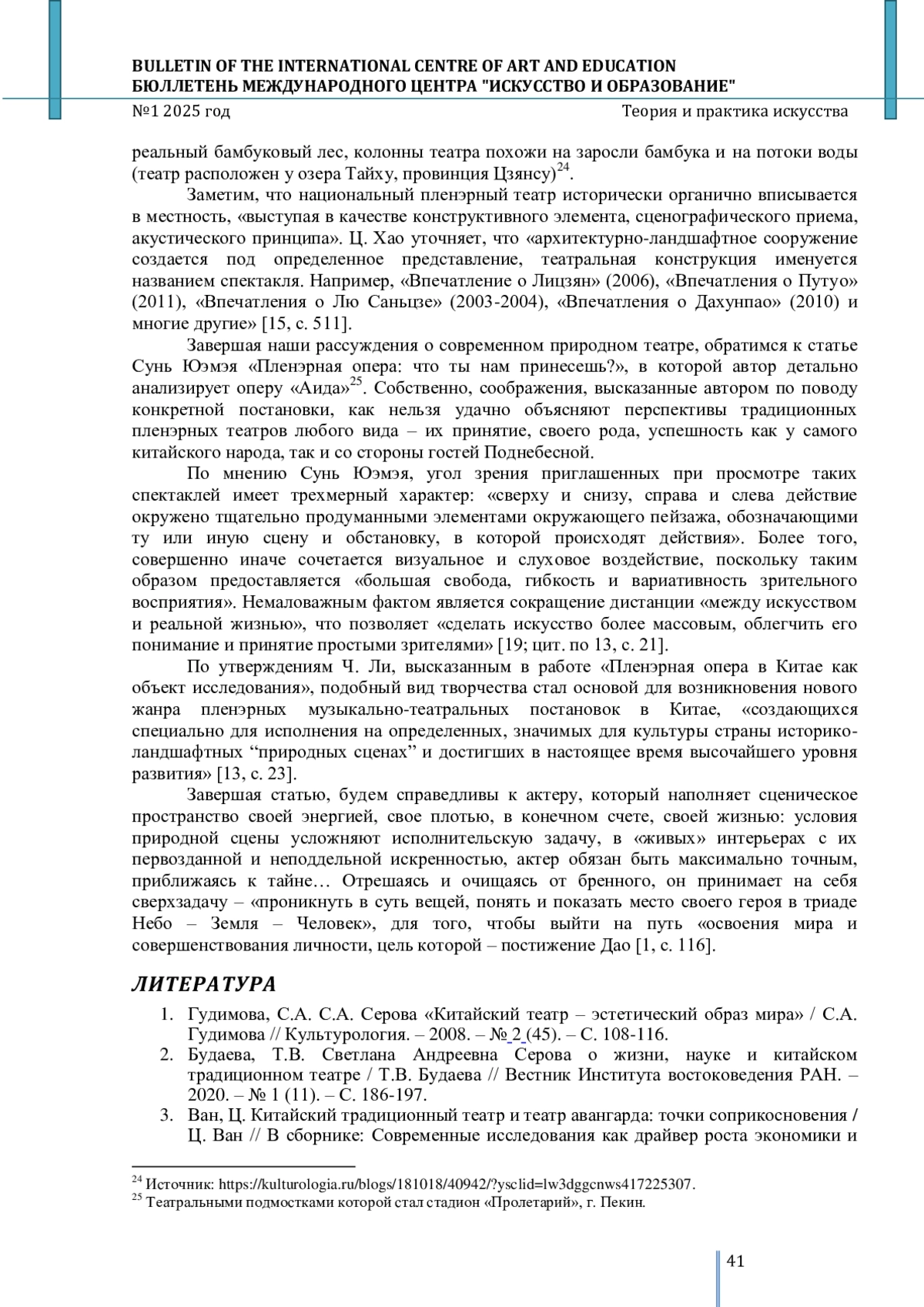 BULLETIN OF THE INTERNATIONAL CENTRE OF ART AND EDUCATION
БЮЛЛЕТЕНЬ МЕЖДУНАРОДНОГО ЦЕНТРА "ИСКУССТВО И ОБРАЗОВАНИЕ"
№1 2025 год Теория и практика искусства

реальный бамбуковый лес, колонны театра похожи на заросли бамбука и на потоки воды (театр расположен у озера Тайху, провинция Цзянсу)$^{24}$.

Заметим, что национальный пленэрный театр исторически органично вписывается в местность, «выступая в качестве конструктивного элемента, сценографического приема, акустического принципа». Ц. Хао уточняет, что «архитектурно-ландшафтное сооружение создается под определенное представление, театральная конструкция именуется названием спектакля. Например, «Впечатление о Лицзян» (2006), «Впечатления о Путуо» (2011), «Впечатления о Лю Саньцзе» (2003-2004), «Впечатления о Дахунпао» (2010) и многие другие» [15, с. 511].

Завершая наши рассуждения о современном природном театре, обратимся к статье Сунь Юэмэя «Пленэрная опера: что ты нам принесешь?», в которой автор детально анализирует оперу «Аида»$^{25}$. Собственно, соображения, высказанные автором по поводу конкретной постановки, как нельзя удачно объясняют перспективы традиционных пленэрных театров любого вида – их принятие, своего рода, успешность как у самого китайского народа, так и со стороны гостей Поднебесной.

По мнению Сунь Юэмэя, угол зрения приглашенных при просмотре таких спектаклей имеет трехмерный характер: «сверху и снизу, справа и слева действие окружено тщательно продуманными элементами окружающего пейзажа, обозначающими ту или иную сцену и обстановку, в которой происходят действия». Более того, совершенно иначе сочетается визуальное и слуховое воздействие, поскольку таким образом предоставляется «большая свобода, гибкость и вариативность зрительного восприятия». Немаловажным фактом является сокращение дистанции «между искусством и реальной жизнью», что позволяет «сделать искусство более массовым, облегчить его понимание и принятие простыми зрителями» [19; цит. по 13, с. 21].

По утверждениям Ч. Ли, высказанным в работе «Пленэрная опера в Китае как объект исследования», подобный вид творчества стал основой для возникновения нового жанра пленэрных музыкально-театральных постановок в Китае, «создающихся специально для исполнения на определенных, значимых для культуры страны историко-ландшафтных “природных сценах” и достигших в настоящее время высочайшего уровня развития» [13, с. 23].

Завершая статью, будем справедливы к актеру, который наполняет сценическое пространство своей энергией, свое плотью, в конечном счете, своей жизнью: условия природной сцены усложняют исполнительскую задачу, в «живых» интерьерах с их первозданной и неподдельной искренностью, актер обязан быть максимально точным, приближаясь к тайне… Отрешаясь и очищаясь от бренного, он принимает на себя сверхзадачу – «проникнуть в суть вещей, понять и показать место своего героя в триаде Небо – Земля – Человек», для того, чтобы выйти на путь «освоения мира и совершенствования личности, цель которой – постижение Дао [1, с. 116].

ЛИТЕРАТУРА

1. Гудимова, С.А. С.А. Серова «Китайский театр – эстетический образ мира» / С.А. Гудимова // Культурология. – 2008. – № 2 (45). – С. 108-116.
2. Будаева, Т.В. Светлана Андреевна Серова о жизни, науке и китайском традиционном театре / Т.В. Будаева // Вестник Института востоковедения РАН. – 2020. – № 1 (11). – С. 186-197.
3. Ван, Ц. Китайский традиционный театр и театр авангарда: точки соприкосновения / Ц. Ван // В сборнике: Современные исследования как драйвер роста экономики и

$^{24}$ Источник: https://kulturologia.ru/blogs/181018/40942/?ysclid=lw3dggcnws417225307.
$^{25}$ Театральными подмостками которой стал стадион «Пролетарий», г. Пекин.

41